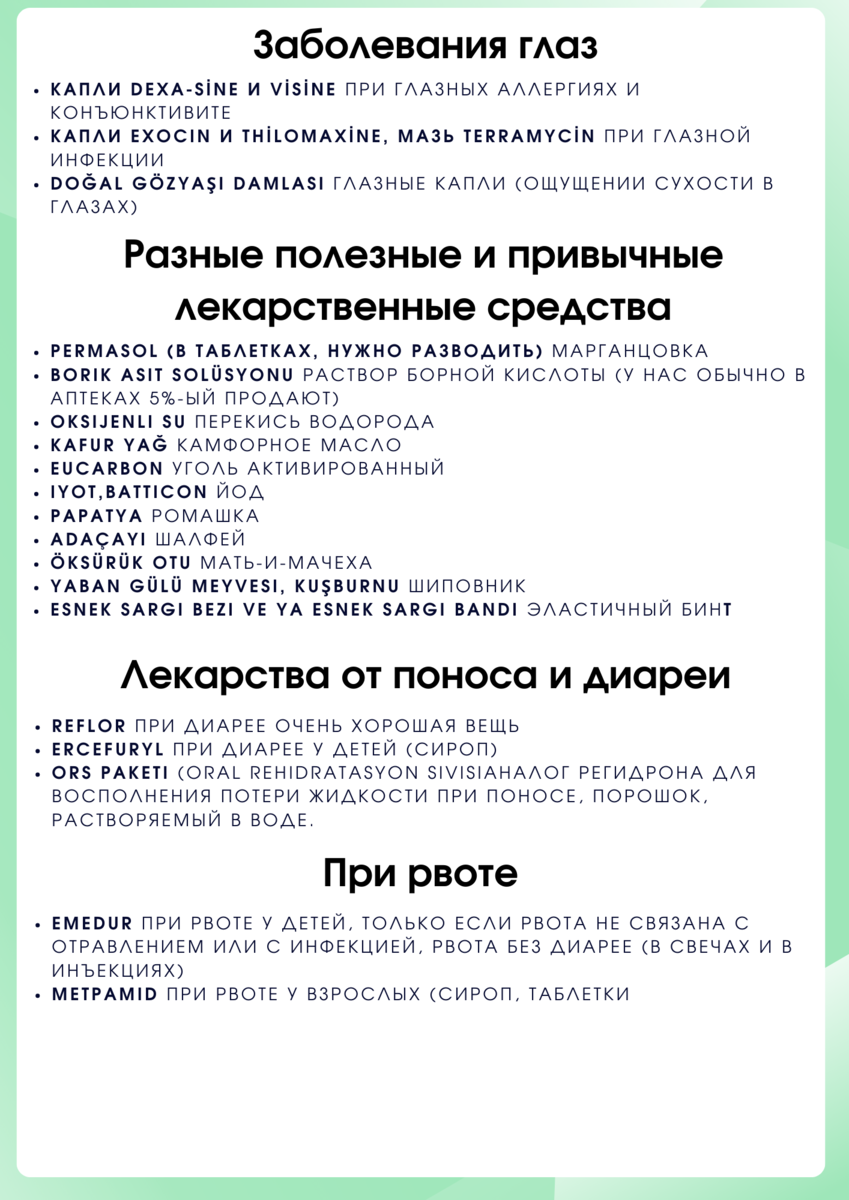 Заболевания глаз

• КАПЛИ DEXA-SİNE И VİSİNE ПРИ ГЛАЗНЫХ АЛЛЕРГИЯХ И КОНЪЮНКТИВИТЕ
• КАПЛИ EXOCIN И THİLOMAXİNE, МАЗЬ TERRAMYCİN ПРИ ГЛАЗНОЙ ИНФЕКЦИИ
• DOĞAL GÖZYAŞI DAMLASI ГЛАЗНЫЕ КАПЛИ (ОЩУЩЕНИИ СУХОСТИ В ГЛАЗАХ)

Разные полезные и привычные лекарственные средства

• PERMASOL (В ТАБЛЕТКАХ, НУЖНО РАЗВОДИТЬ) МАРГАНЦОВКА
• BORIK ASIT SOLÜSYONU РАСТВОР БОРНОЙ КИСЛОТЫ (У НАС ОБЫЧНО В АПТЕКАХ 5%-ЫЙ ПРОДАЮТ)
• OKSIJENLI SU ПЕРЕКИСЬ ВОДОРОДА
• KAFUR YAĞ КАМФОРНОЕ МАСЛО
• EUCARBON УГОЛЬ АКТИВИРОВАННЫЙ
• IYOT,BATTICON ЙОД
• PAPATYA РОМАШКА
• ADAÇAYI ШАЛФЕЙ
• ÖKSÜRÜK OTU МАТЬ-И-МАЧЕХА
• YABAN GÜLÜ MEYVESI, KUŞBURNU ШИПОВНИК
• ESNEK SARGI BEZI VE YA ESNEK SARGI BANDI ЭЛАСТИЧНЫЙ БИНТ

Лекарства от поноса и диареи

• REFLOR ПРИ ДИАРЕЕ ОЧЕНЬ ХОРОШАЯ ВЕЩЬ
• ERCEFURYL ПРИ ДИАРЕЕ У ДЕТЕЙ (СИРОП)
• ORS PAKETI (ORAL REHIDRATASYON SIVISIАНАЛОГ РЕГИДРОНА ДЛЯ ВОСПОЛНЕНИЯ ПОТЕРИ ЖИДКОСТИ ПРИ ПОНОСЕ, ПОРОШОК, РАСТВОРЯЕМЫЙ В ВОДЕ.

При рвоте

• EMEDUR ПРИ РВОТЕ У ДЕТЕЙ, ТОЛЬКО ЕСЛИ РВОТА НЕ СВЯЗАНА С ОТРАВЛЕНИЕМ ИЛИ С ИНФЕКЦИЕЙ, РВОТА БЕЗ ДИАРЕЕ (В СВЕЧАХ И В ИНЪЕКЦИЯХ)
• METPAMID ПРИ РВОТЕ У ВЗРОСЛЫХ (СИРОП, ТАБЛЕТКИ